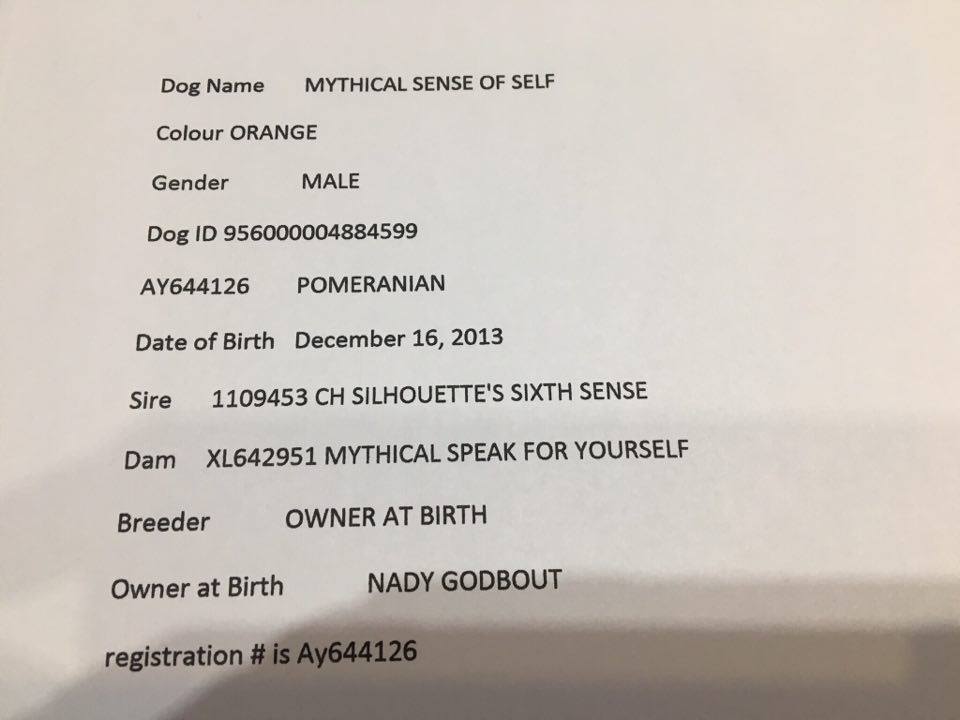 Dog Name MYTHICAL SENSE OF SELF

Colour ORANGE

Gender MALE

Dog ID 956000004884599

AY644126 POMERANIAN

Date of Birth December 16, 2013

Sire 1109453 CH SILHOUETTE'S SIXTH SENSE

Dam XL642951 MYTHICAL SPEAK FOR YOURSELF

Breeder OWNER AT BIRTH

Owner at Birth NADY GODBOUT

registration # is Ay644126